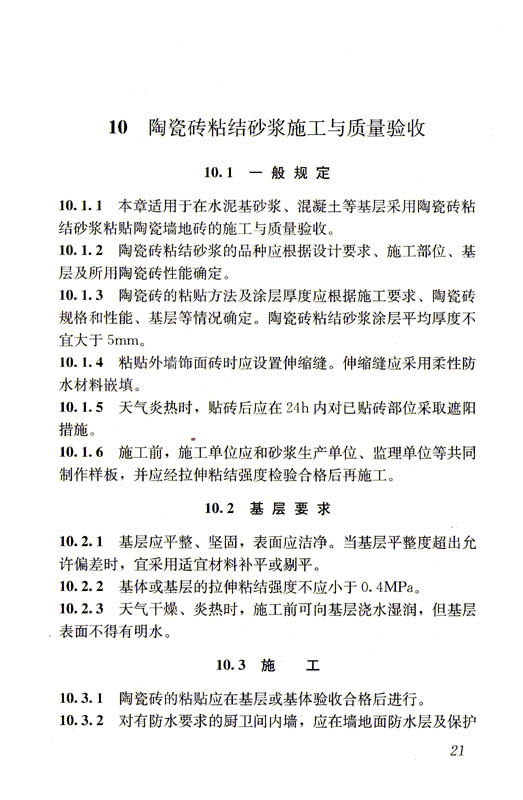 10 陶瓷砖粘结砂浆施工与质量验收

10.1 一般规定

10.1.1 本章适用于在水泥基砂浆、混凝土等基层采用陶瓷砖粘结砂浆粘贴陶瓷墙地砖的施工与质量验收。

10.1.2 陶瓷砖粘结砂浆的品种应根据设计要求、施工部位、基层及所用陶瓷砖性能确定。

10.1.3 陶瓷砖的粘贴方法及涂层厚度应根据施工要求、陶瓷砖规格和性能、基层等情况确定。陶瓷砖粘结砂浆涂层平均厚度不宜大于5mm。

10.1.4 粘贴外墙饰面砖时应设置伸缩缝。伸缩缝应采用柔性防水材料嵌填。

10.1.5 天气炎热时，贴砖后应在24h内对已贴砖部位采取遮阳措施。

10.1.6 施工前，施工单位应和砂浆生产单位、监理单位等共同制作样板，并应经拉伸粘结强度检验合格后再施工。

10.2 基层要求

10.2.1 基层应平整、坚固，表面应洁净。当基层平整度超出允许偏差时，宜采用适宜材料补平或剔平。

10.2.2 基体或基层的拉伸粘结强度不应小于0.4MPa。

10.2.3 天气干燥、炎热时，施工前可向基层浇水湿润，但基层表面不得有明水。

10.3 施工

10.3.1 陶瓷砖的粘贴应在基层或基体验收合格后进行。

10.3.2 对有防水要求的厨卫间内墙，应在墙地面防水层及保护

21